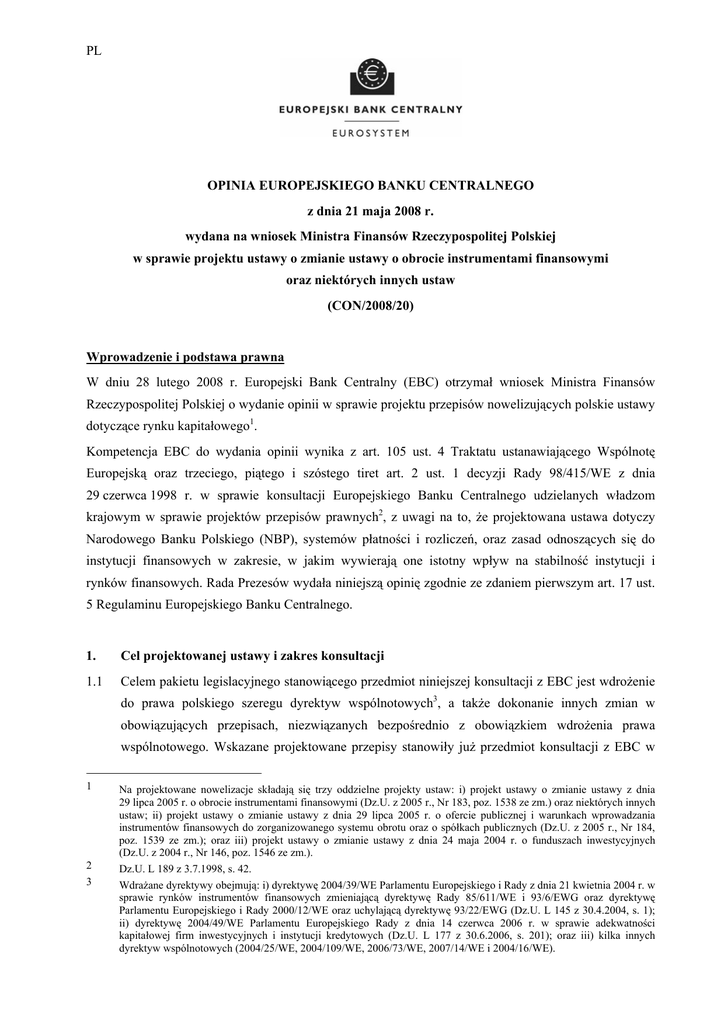 PL

EUROPEJSKI BANK CENTRALNY

EUROSYSTEM

OPINIA EUROPEJSKIEGO BANKU CENTRALNEGO

z dnia 21 maja 2008 r.

wydana na wniosek Ministra Finansów Rzeczypospolitej Polskiej

w sprawie projektu ustawy o zmianie ustawy o obrocie instrumentami finansowymi oraz niektórych innych ustaw

(CON/2008/20)

Wprowadzenie i podstawa prawna

W dniu 28 lutego 2008 r. Europejski Bank Centralny (EBC) otrzymał wniosek Ministra Finansów Rzeczypospolitej Polskiej o wydanie opinii w sprawie projektu przepisów nowelizujących polskie ustawy dotyczące rynku kapitałowego$^1$.

Kompetencja EBC do wydania opinii wynika z art. 105 ust. 4 Traktatu ustanawiającego Wspólnotę Europejską oraz trzeciego, piątego i szóstego tiret art. 2 ust. 1 decyzji Rady 98/415/WE z dnia 29 czerwca 1998 r. w sprawie konsultacji Europejskiego Banku Centralnego udzielanych władzom krajowym w sprawie projektów przepisów prawnych$^2$, z uwagi na to, że projektowana ustawa dotyczy Narodowego Banku Polskiego (NBP), systemów płatności i rozliczeń, oraz zasad odnoszących się do instytucji finansowych w zakresie, w jakim wywierają one istotny wpływ na stabilność instytucji i rynków finansowych. Rada Prezesów wydała niniejszą opinię zgodnie ze zdaniem pierwszym art. 17 ust. 5 Regulaminu Europejskiego Banku Centralnego.

1. Cel projektowanej ustawy i zakres konsultacji

1.1 Celem pakietu legislacyjnego stanowiącego przedmiot niniejszej konsultacji z EBC jest wdrożenie do prawa polskiego szeregu dyrektyw wspólnotowych$^3$, a także dokonanie innych zmian w obowiązujących przepisach, niezwiązanych bezpośrednio z obowiązkiem wdrożenia prawa wspólnotowego. Wskazane projektowane przepisy stanowiły już przedmiot konsultacji z EBC w

1 Na projektowane nowelizacje składają się trzy oddzielne projekty ustaw: i) projekt ustawy o zmianie ustawy z dnia 29 lipca 2005 r. o obrocie instrumentami finansowymi (Dz.U. z 2005 r., Nr 183, poz. 1538 ze zm.) oraz niektórych innych ustaw; ii) projekt ustawy o zmianie ustawy z dnia 29 lipca 2005 r. o ofercie publicznej i warunkach wprowadzania instrumentów finansowych do zorganizowanego systemu obrotu oraz o spółkach publicznych (Dz.U. z 2005 r., Nr 184, poz. 1539 ze zm.); oraz iii) projekt ustawy o zmianie ustawy z dnia 24 maja 2004 r. o funduszach inwestycyjnych (Dz.U. z 2004 r., Nr 146, poz. 1546 ze zm.).

2 Dz.U. L 189 z 3.7.1998, s. 42.

3 Wdrażane dyrektywy obejmują: i) dyrektywę 2004/39/WE Parlamentu Europejskiego i Rady z dnia 21 kwietnia 2004 r. w sprawie rynków instrumentów finansowych zmieniającą dyrektywę Rady 85/611/WE i 93/6/EWG oraz dyrektywę Parlamentu Europejskiego i Rady 2000/12/WE oraz uchylającą dyrektywę 93/22/EWG (Dz.U. L 145 z 30.4.2004, s. 1); ii) dyrektywę 2004/49/WE Parlamentu Europejskiego Rady z dnia 14 czerwca 2006 r. w sprawie adekwatności kapitałowej firm inwestycyjnych i instytucji kredytowych (Dz.U. L 177 z 30.6.2006, s. 201); oraz iii) kilka innych dyrektyw wspólnotowych (2004/25/WE, 2004/109/WE, 2006/73/WE, 2007/14/WE i 2004/16/WE).